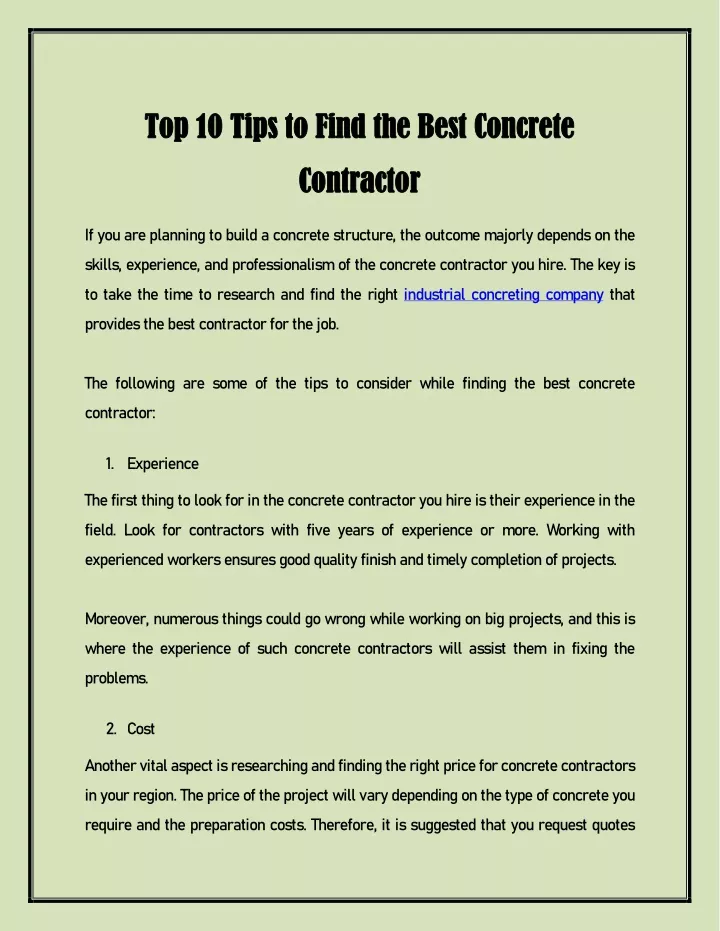 Top 10 Tips to Find the Best Concrete Contractor

If you are planning to build a concrete structure, the outcome majorly depends on the skills, experience, and professionalism of the concrete contractor you hire. The key is to take the time to research and find the right industrial concreting company that provides the best contractor for the job.

The following are some of the tips to consider while finding the best concrete contractor:

1. Experience

The first thing to look for in the concrete contractor you hire is their experience in the field. Look for contractors with five years of experience or more. Working with experienced workers ensures good quality finish and timely completion of projects.

Moreover, numerous things could go wrong while working on big projects, and this is where the experience of such concrete contractors will assist them in fixing the problems.

2. Cost

Another vital aspect is researching and finding the right price for concrete contractors in your region. The price of the project will vary depending on the type of concrete you require and the preparation costs. Therefore, it is suggested that you request quotes